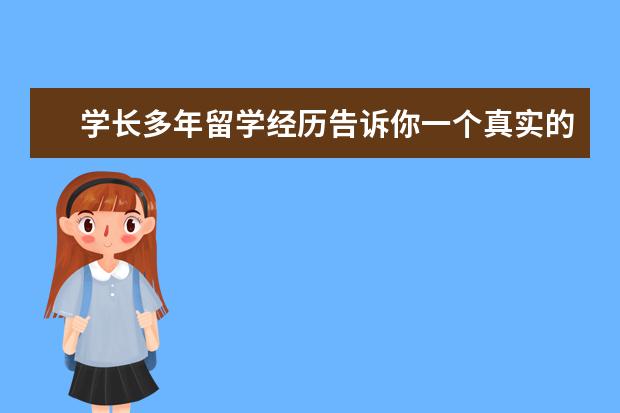 学长多年留学经历告诉你一个真实的